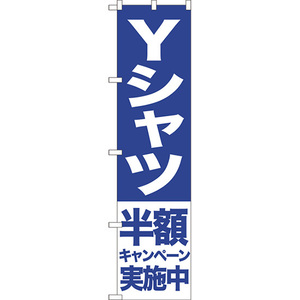 Yシャツ

半額
キャンペーン
実施中